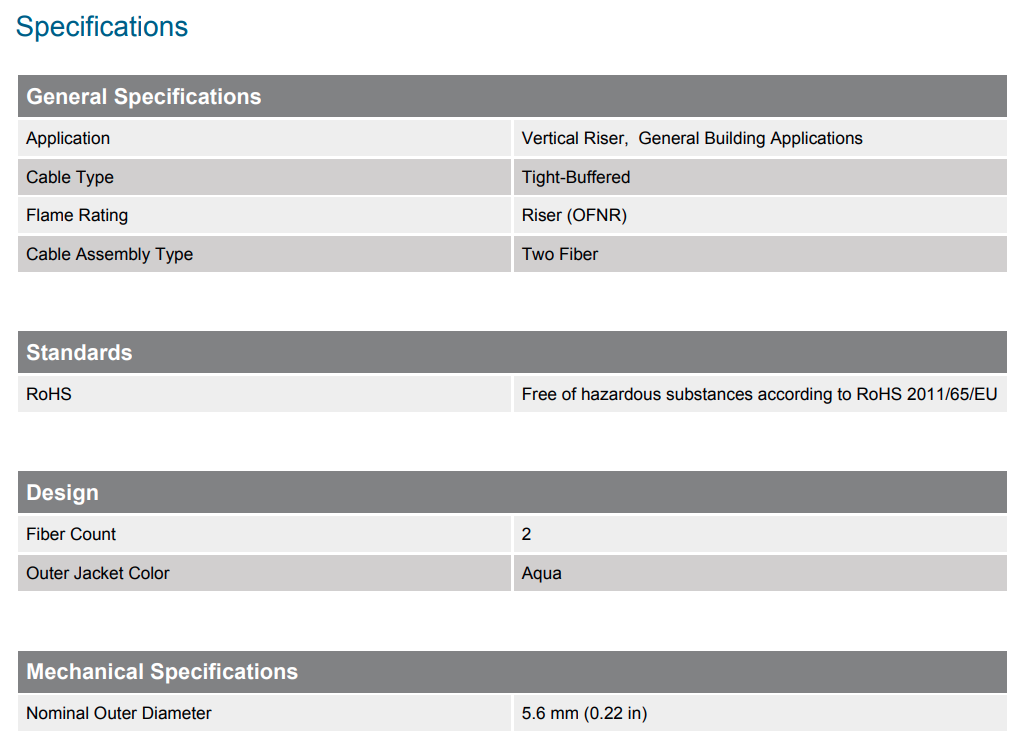 Specifications

| General Specifications | |
|---|---|
| Application | Vertical Riser, General Building Applications |
| Cable Type | Tight-Buffered |
| Flame Rating | Riser (OFNR) |
| Cable Assembly Type | Two Fiber |

| Standards | |
|---|---|
| RoHS | Free of hazardous substances according to RoHS 2011/65/EU |

| Design | |
|---|---|
| Fiber Count | 2 |
| Outer Jacket Color | Aqua |

| Mechanical Specifications | |
|---|---|
| Nominal Outer Diameter | 5.6 mm (0.22 in) |